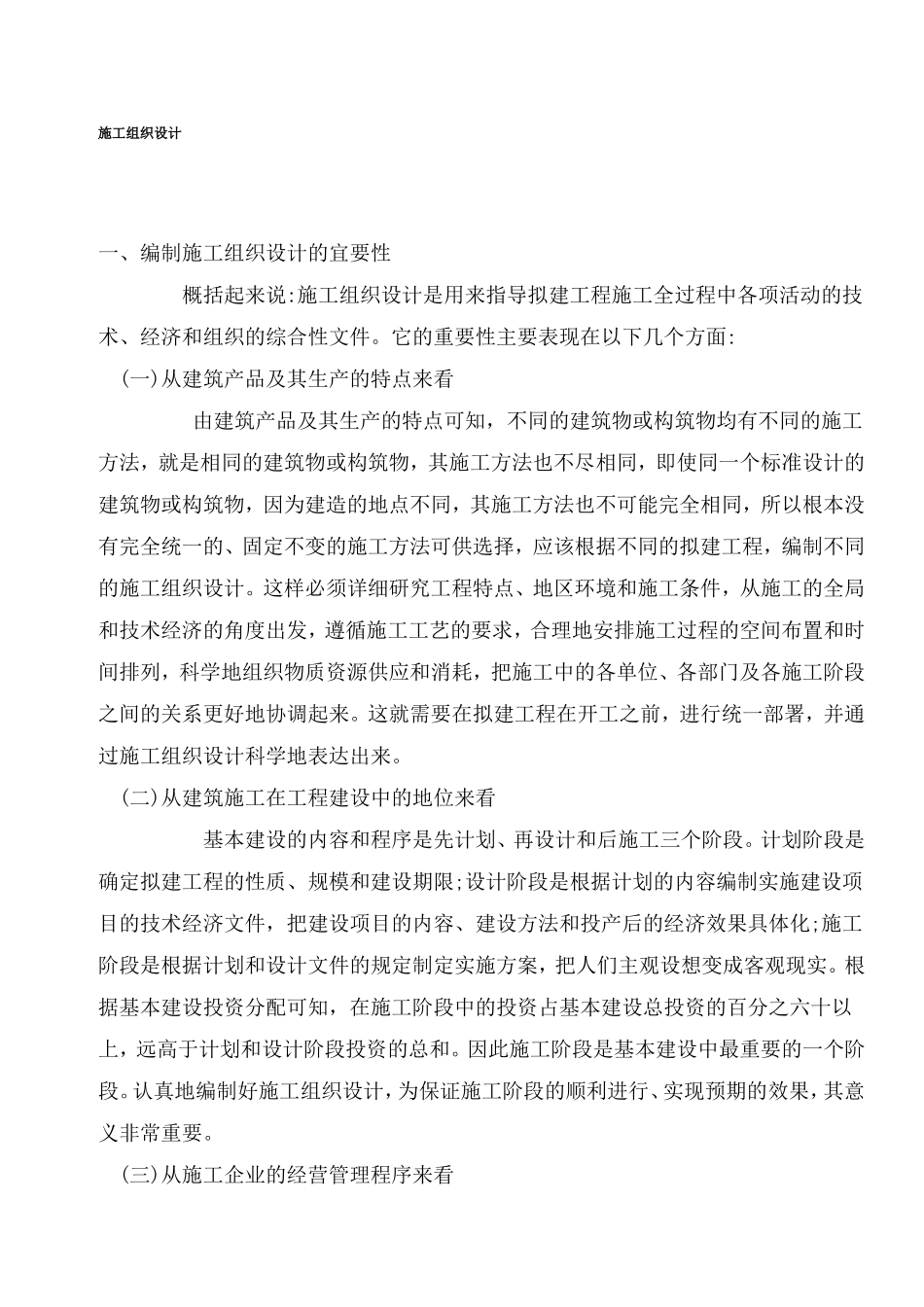 施工组织设计

一、编制施工组织设计的宜要性

概括起来说:施工组织设计是用来指导拟建工程施工全过程中各项活动的技术、经济和组织的综合性文件。它的重要性主要表现在以下几个方面:

(一)从建筑产品及其生产的特点来看

由建筑产品及其生产的特点可知，不同的建筑物或构筑物均有不同的施工方法，就是相同的建筑物或构筑物，其施工方法也不尽相同，即使同一个标准设计的建筑物或构筑物，因为建造的地点不同，其施工方法也不可能完全相同，所以根本没有完全统一的、固定不变的施工方法可供选择，应该根据不同的拟建工程，编制不同的施工组织设计。这样必须详细研究工程特点、地区环境和施工条件，从施工的全局和技术经济的角度出发，遵循施工工艺的要求，合理地安排施工过程的空间布置和时间排列，科学地组织物质资源供应和消耗，把施工中的各单位、各部门及各施工阶段之间的关系更好地协调起来。这就需要在拟建工程在开工之前，进行统一部署，并通过施工组织设计科学地表达出来。

(二)从建筑施工在工程建设中的地位来看

基本建设的内容和程序是先计划、再设计和后施工三个阶段。计划阶段是确定拟建工程的性质、规模和建设期限;设计阶段是根据计划的内容编制实施建设项目的技术经济文件，把建设项目的内容、建设方法和投产后的经济效果具体化;施工阶段是根据计划和设计文件的规定制定实施方案，把人们主观设想变成客观现实。根据基本建设投资分配可知，在施工阶段中的投资占基本建设总投资的百分之六十以上，远高于计划和设计阶段投资的总和。因此施工阶段是基本建设中最重要的一个阶段。认真地编制好施工组织设计，为保证施工阶段的顺利进行、实现预期的效果，其意义非常重要。

(三)从施工企业的经营管理程序来看